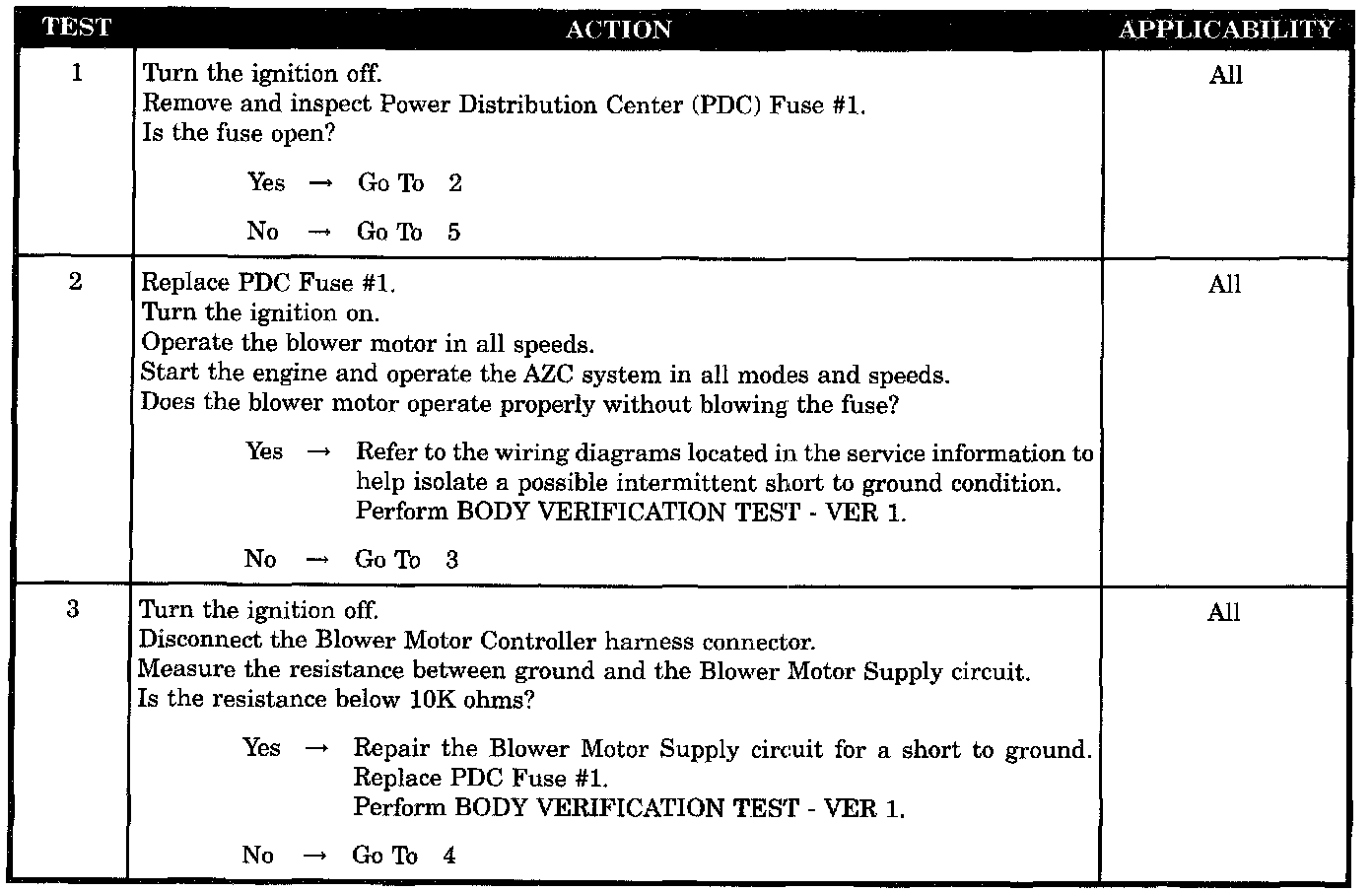 | TEST | ACTION | APPLICABILITY |
|---|---|---|
| 1 | Turn the ignition off. Remove and inspect Power Distribution Center (PDC) Fuse #1. Is the fuse open? Yes → Go To 2 No → Go To 5 | All |
| 2 | Replace PDC Fuse #1. Turn the ignition on. Operate the blower motor in all speeds. Start the engine and operate the AZC system in all modes and speeds. Does the blower motor operate properly without blowing the fuse? Yes → Refer to the wiring diagrams located in the service information to help isolate a possible intermittent short to ground condition. Perform BODY VERIFICATION TEST - VER 1. No → Go To 3 | All |
| 3 | Turn the ignition off. Disconnect the Blower Motor Controller harness connector. Measure the resistance between ground and the Blower Motor Supply circuit. Is the resistance below 10K ohms? Yes → Repair the Blower Motor Supply circuit for a short to ground. Replace PDC Fuse #1. Perform BODY VERIFICATION TEST - VER 1. No → Go To 4 | All |